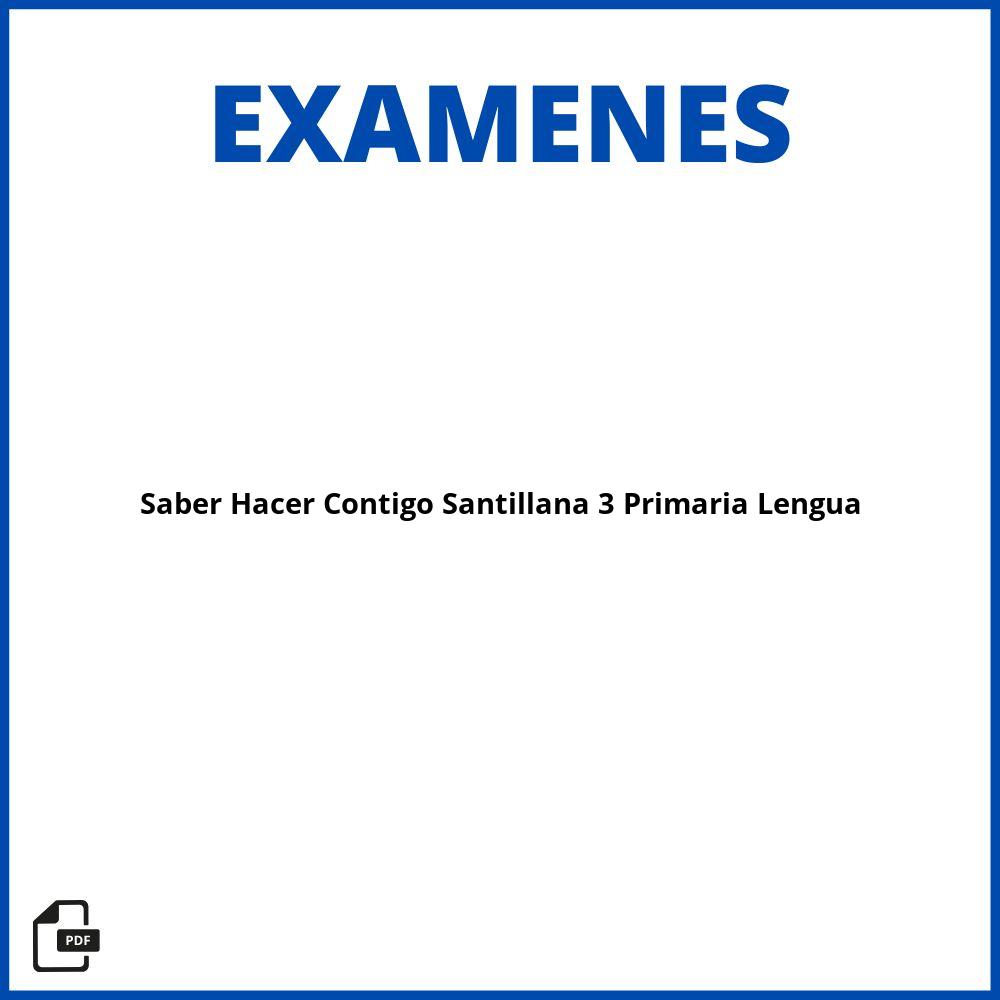 EXAMENES

Saber Hacer Contigo Santillana 3 Primaria Lengua

PDF